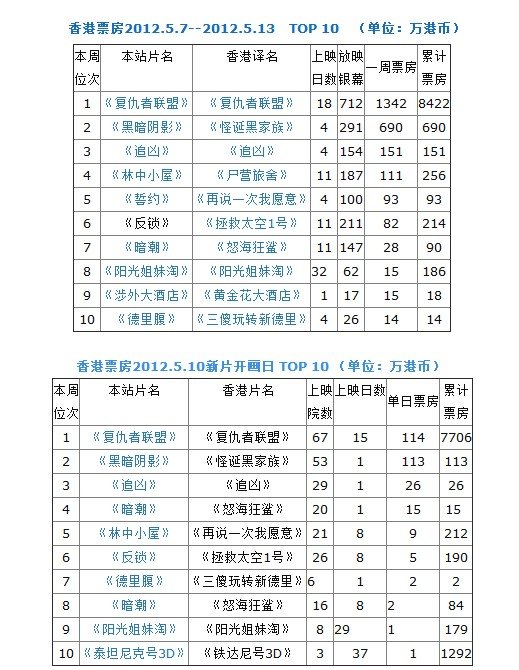 香港票房2012.5.7--2012.5.13 TOP 10 （单位：万港币）

| 本周位次 | 本站片名 | 香港译名 | 上映日数 | 放映银幕 | 一周票房 | 累计票房 |
|---|---|---|---|---|---|---|
| 1 | 《复仇者联盟》 | 《复仇者联盟》 | 18 | 712 | 1342 | 8422 |
| 2 | 《黑暗阴影》 | 《怪诞黑家族》 | 4 | 291 | 690 | 690 |
| 3 | 《追凶》 | 《追凶》 | 4 | 154 | 151 | 151 |
| 4 | 《林中小屋》 | 《尸营旅舍》 | 11 | 187 | 111 | 256 |
| 5 | 《誓约》 | 《再说一次我愿意》 | 4 | 100 | 93 | 93 |
| 6 | 《反锁》 | 《拯救太空1号》 | 11 | 211 | 82 | 214 |
| 7 | 《暗潮》 | 《怒海狂鲨》 | 11 | 147 | 28 | 90 |
| 8 | 《阳光姐妹淘》 | 《阳光姐妹淘》 | 32 | 62 | 15 | 186 |
| 9 | 《涉外大酒店》 | 《黄金花大酒店》 | 1 | 17 | 15 | 18 |
| 10 | 《德里腹》 | 《三傻玩转新德里》 | 4 | 26 | 14 | 14 |

香港票房2012.5.10新片开画日 TOP 10 （单位：万港币）

| 本周位次 | 本站片名 | 香港片名 | 上映院数 | 上映日数 | 单日票房 | 累计票房 |
|---|---|---|---|---|---|---|
| 1 | 《复仇者联盟》 | 《复仇者联盟》 | 67 | 15 | 114 | 7706 |
| 2 | 《黑暗阴影》 | 《怪诞黑家族》 | 53 | 1 | 113 | 113 |
| 3 | 《追凶》 | 《追凶》 | 29 | 1 | 26 | 26 |
| 4 | 《暗潮》 | 《怒海狂鲨》 | 20 | 1 | 15 | 15 |
| 5 | 《林中小屋》 | 《再说一次我愿意》 | 21 | 8 | 9 | 212 |
| 6 | 《反锁》 | 《拯救太空1号》 | 26 | 8 | 5 | 190 |
| 7 | 《德里腹》 | 《三傻玩转新德里》 | 6 | 1 | 2 | 2 |
| 8 | 《暗潮》 | 《怒海狂鲨》 | 16 | 8 | 2 | 84 |
| 9 | 《阳光姐妹淘》 | 《阳光姐妹淘》 | 8 | 29 | 1 | 179 |
| 10 | 《泰坦尼克号3D》 | 《铁达尼号3D》 | 3 | 37 | 1 | 1292 |